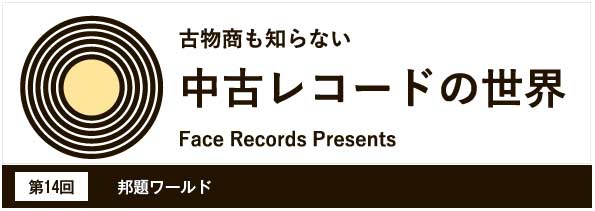 古物商も知らない

中古レコードの世界

Face Records Presents

第14回

邦題ワールド